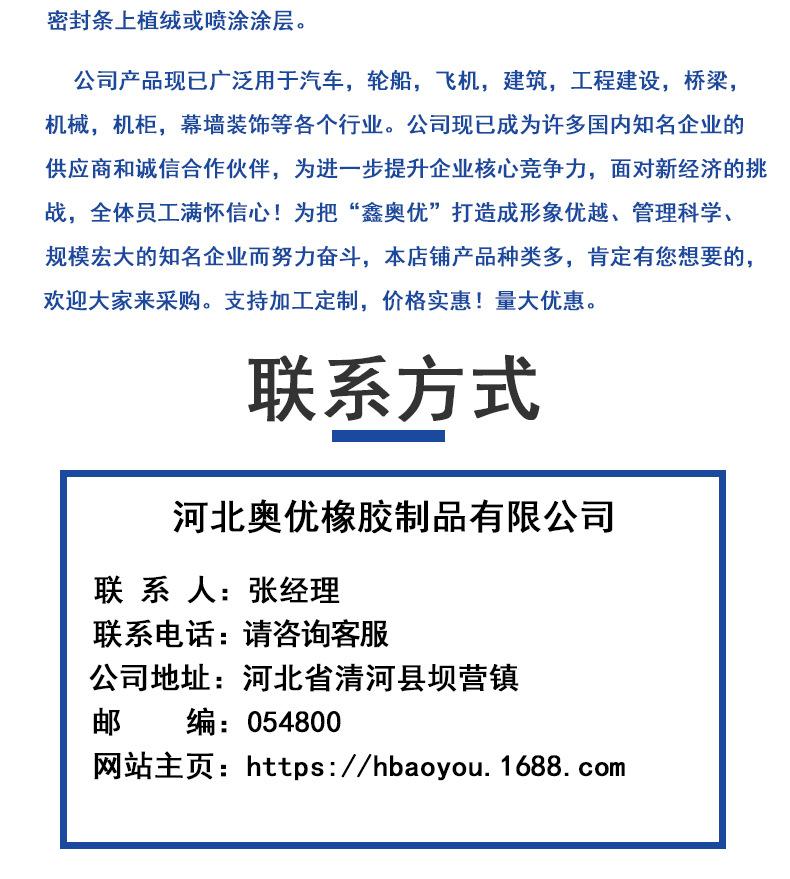 密封条上植绒或喷涂涂层。

公司产品现已广泛用于汽车，轮船，飞机，建筑，工程建设，桥梁，机械，机柜，幕墙装饰等各个行业。公司现已成为许多国内知名企业的供应商和诚信合作伙伴，为进一步提升企业核心竞争力，面对新经济的挑战，全体员工满怀信心！为把“鑫奥优”打造成形象优越、管理科学、规模宏大的知名企业而努力奋斗，本店铺产品种类多，肯定有您想要的，欢迎大家来采购。支持加工定制，价格实惠！量大优惠。

联系方式

河北奥优橡胶制品有限公司

联 系 人：张经理
联系电话：请咨询客服
公司地址：河北省清河县坝营镇
邮　　编：054800
网站主页：https://hbaoyou.1688.com